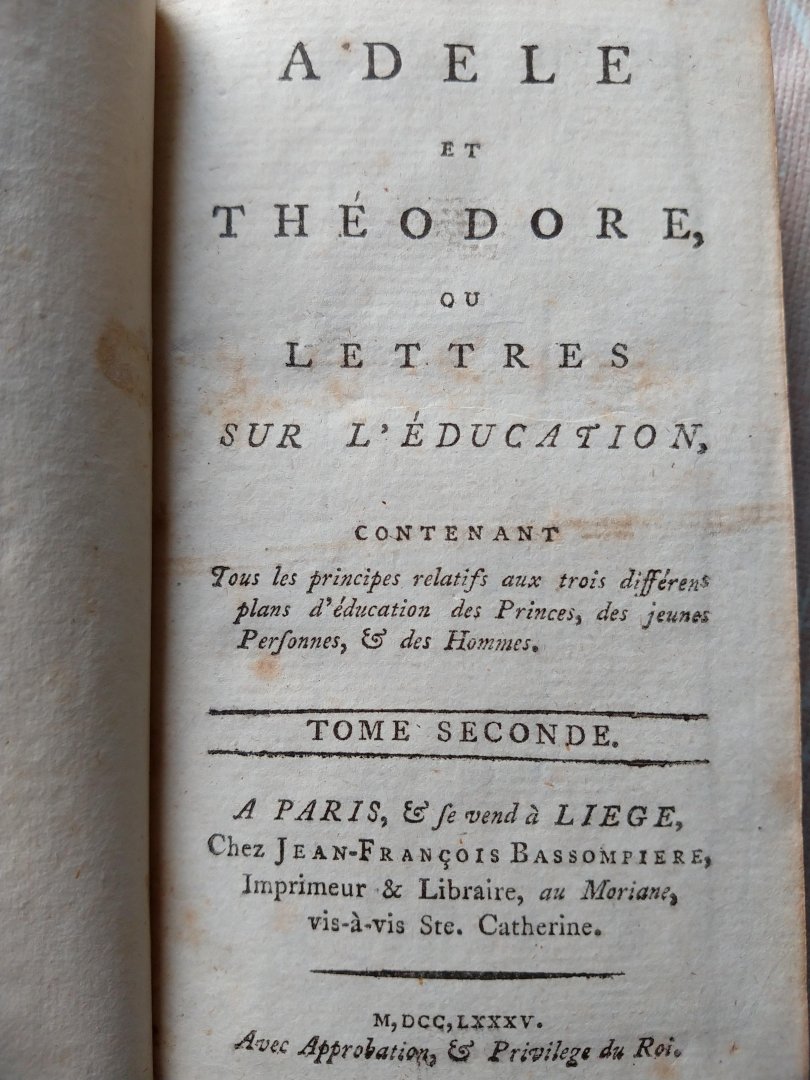 ADELE

ET

THÉODORE,

OU

LETTRES

SUR L'ÉDUCATION,

CONTENANT

Tous les principes relatifs aux trois différens plans d'éducation des Princes, des jeunes Personnes, & des Hommes.

TOME SECONDE.

A PARIS, & se vend à LIEGE, Chez JEAN-FRANÇOIS BASSOMPIERE, Imprimeur & Libraire, au Moriane, vis-à-vis Ste. Catherine.

M, DCC, LXXXV.
Avec Approbation, & Privilege du Roi.